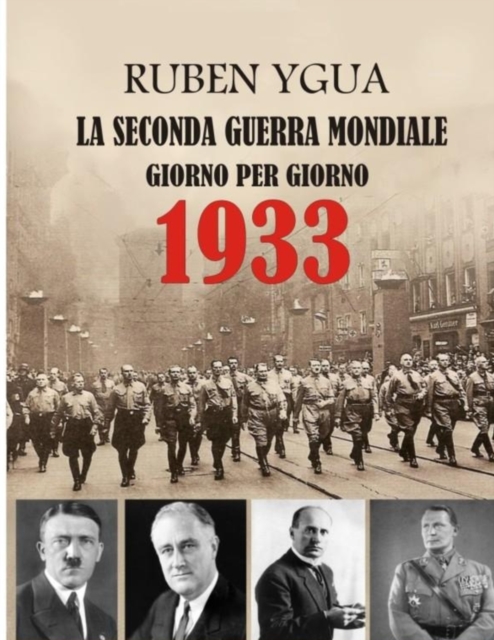 RUBEN YGUA

LA SECONDA GUERRA MONDIALE

GIORNO PER GIORNO

1933